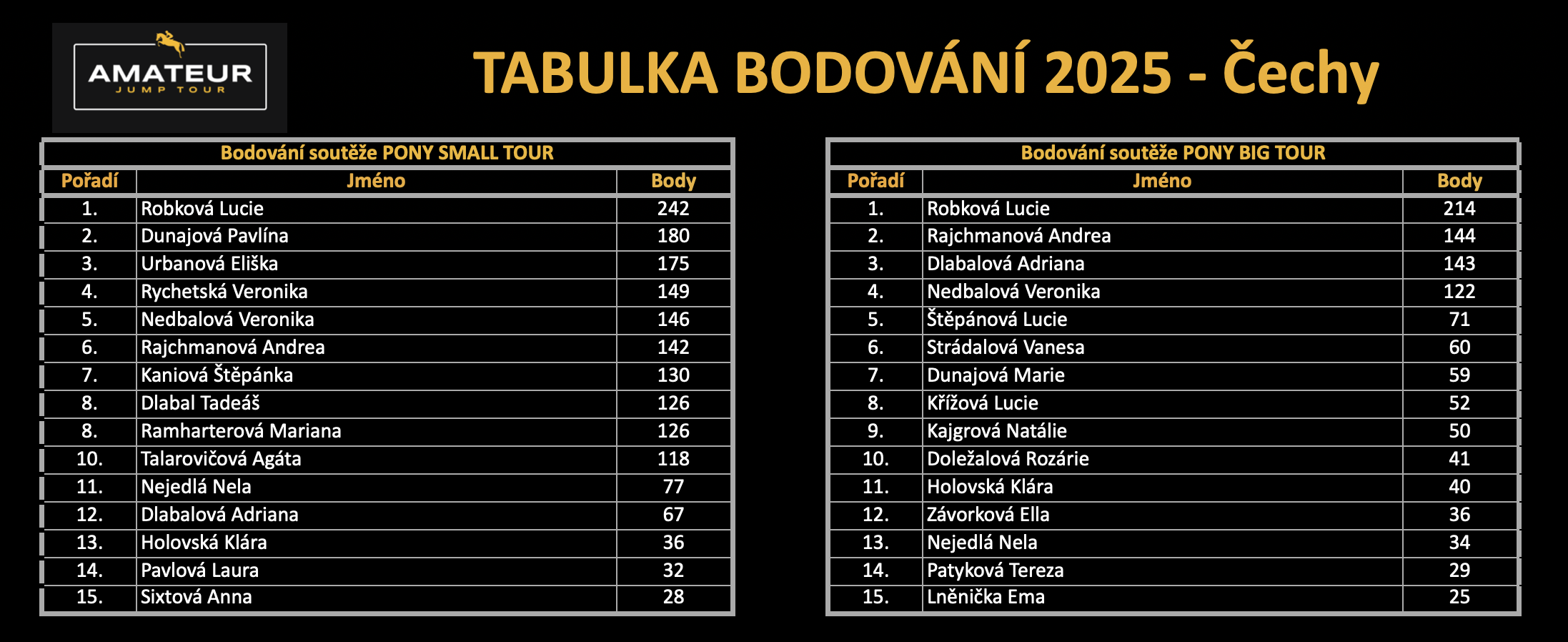 AMATEUR
JUMP TOUR

TABULKA BODOVÁNÍ 2025 - Čechy

Bodování soutěže PONY SMALL TOUR

| Pořadí | Jméno | Body |
|---|---|---|
| 1. | Robková Lucie | 242 |
| 2. | Dunajová Pavlína | 180 |
| 3. | Urbanová Eliška | 175 |
| 4. | Rychetská Veronika | 149 |
| 5. | Nedbalová Veronika | 146 |
| 6. | Rajchmanová Andrea | 142 |
| 7. | Kaniová Štěpánka | 130 |
| 8. | Dlabal Tadeáš | 126 |
| 8. | Ramharterová Mariana | 126 |
| 10. | Talarovičová Agáta | 118 |
| 11. | Nejedlá Nela | 77 |
| 12. | Dlabalová Adriana | 67 |
| 13. | Holovská Klára | 36 |
| 14. | Pavlová Laura | 32 |
| 15. | Sixtová Anna | 28 |

Bodování soutěže PONY BIG TOUR

| Pořadí | Jméno | Body |
|---|---|---|
| 1. | Robková Lucie | 214 |
| 2. | Rajchmanová Andrea | 144 |
| 3. | Dlabalová Adriana | 143 |
| 4. | Nedbalová Veronika | 122 |
| 5. | Štěpánová Lucie | 71 |
| 6. | Strádalová Vanesa | 60 |
| 7. | Dunajová Marie | 59 |
| 8. | Křížová Lucie | 52 |
| 9. | Kajgrová Natálie | 50 |
| 10. | Doležalová Rozárie | 41 |
| 11. | Holovská Klára | 40 |
| 12. | Závorková Ella | 36 |
| 13. | Nejedlá Nela | 34 |
| 14. | Patyková Tereza | 29 |
| 15. | Lněnička Ema | 25 |